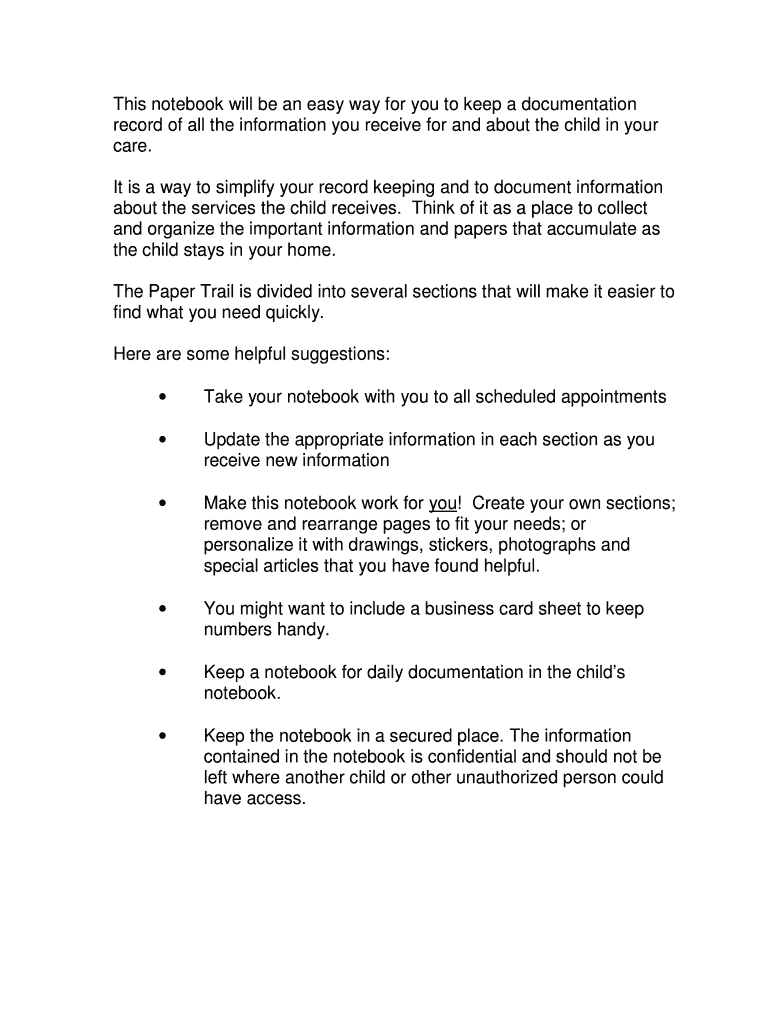 This notebook will be an easy way for you to keep a documentation record of all the information you receive for and about the child in your care.

It is a way to simplify your record keeping and to document information about the services the child receives. Think of it as a place to collect and organize the important information and papers that accumulate as the child stays in your home.

The Paper Trail is divided into several sections that will make it easier to find what you need quickly.

Here are some helpful suggestions:

• Take your notebook with you to all scheduled appointments

• Update the appropriate information in each section as you receive new information

• Make this notebook work for you! Create your own sections; remove and rearrange pages to fit your needs; or personalize it with drawings, stickers, photographs and special articles that you have found helpful.

• You might want to include a business card sheet to keep numbers handy.

• Keep a notebook for daily documentation in the child's notebook.

• Keep the notebook in a secured place. The information contained in the notebook is confidential and should not be left where another child or other unauthorized person could have access.